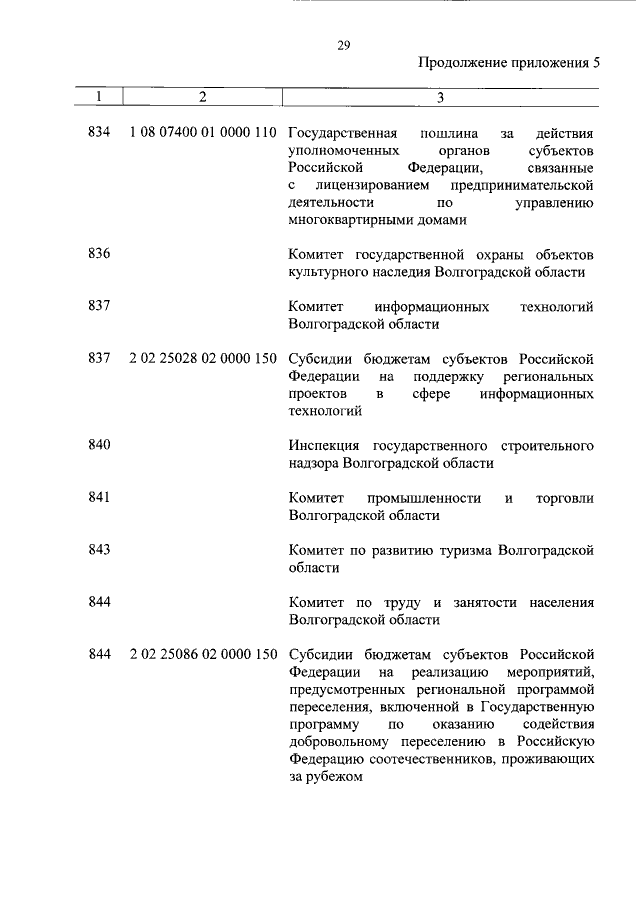 29

Продолжение приложения 5

| 1 | 2 | 3 |
|---|---|---|
| 834 | 1 08 07400 01 0000 110 | Государственная пошлина за действия уполномоченных органов субъектов Российской Федерации, связанные с лицензированием предпринимательской деятельности по управлению многоквартирными домами |
| 836 | | Комитет государственной охраны объектов культурного наследия Волгоградской области |
| 837 | | Комитет информационных технологий Волгоградской области |
| 837 | 2 02 25028 02 0000 150 | Субсидии бюджетам субъектов Российской Федерации на поддержку региональных проектов в сфере информационных технологий |
| 840 | | Инспекция государственного строительного надзора Волгоградской области |
| 841 | | Комитет промышленности и торговли Волгоградской области |
| 843 | | Комитет по развитию туризма Волгоградской области |
| 844 | | Комитет по труду и занятости населения Волгоградской области |
| 844 | 2 02 25086 02 0000 150 | Субсидии бюджетам субъектов Российской Федерации на реализацию мероприятий, предусмотренных региональной программой переселения, включенной в Государственную программу по оказанию содействия добровольному переселению в Российскую Федерацию соотечественников, проживающих за рубежом |